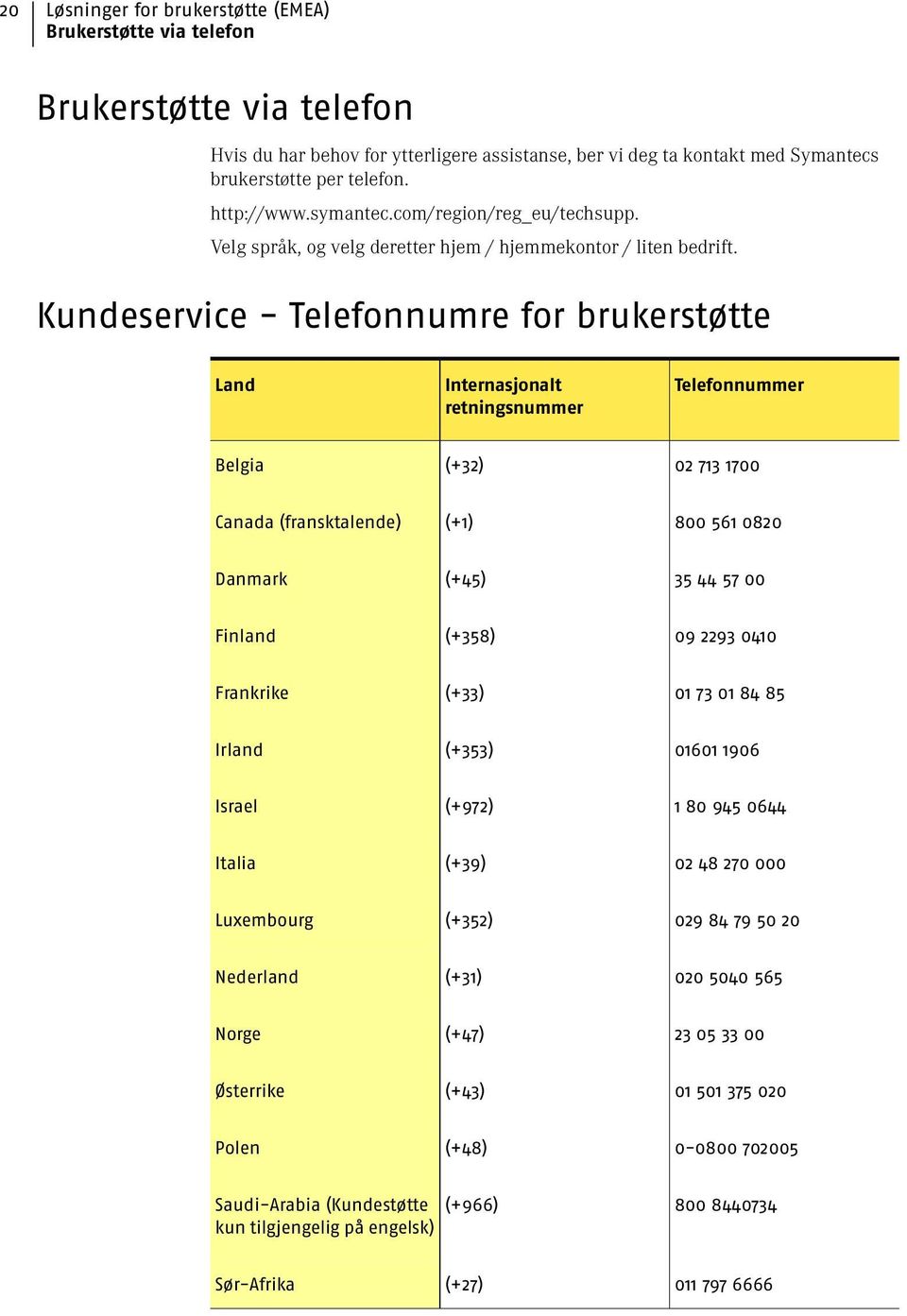 20 Løsninger for brukerstøtte (EMEA)
Brukerstøtte via telefon

Brukerstøtte via telefon

Hvis du har behov for ytterligere assistanse, ber vi deg ta kontakt med Symantecs brukerstøtte per telefon.

http://www.symantec.com/region/reg_eu/techsupp.

Velg språk, og velg deretter hjem / hjemmekontor / liten bedrift.

Kundeservice – Telefonnumre for brukerstøtte

| Land | Internasjonalt retningsnummer | Telefonnummer |
|---|---|---|
| Belgia | (+32) | 02 713 1700 |
| Canada (fransktalende) | (+1) | 800 561 0820 |
| Danmark | (+45) | 35 44 57 00 |
| Finland | (+358) | 09 2293 0410 |
| Frankrike | (+33) | 01 73 01 84 85 |
| Irland | (+353) | 01601 1906 |
| Israel | (+972) | 1 80 945 0644 |
| Italia | (+39) | 02 48 270 000 |
| Luxembourg | (+352) | 029 84 79 50 20 |
| Nederland | (+31) | 020 5040 565 |
| Norge | (+47) | 23 05 33 00 |
| Østerrike | (+43) | 01 501 375 020 |
| Polen | (+48) | 0-0800 702005 |
| Saudi-Arabia (Kundestøtte kun tilgjengelig på engelsk) | (+966) | 800 8440734 |
| Sør-Afrika | (+27) | 011 797 6666 |